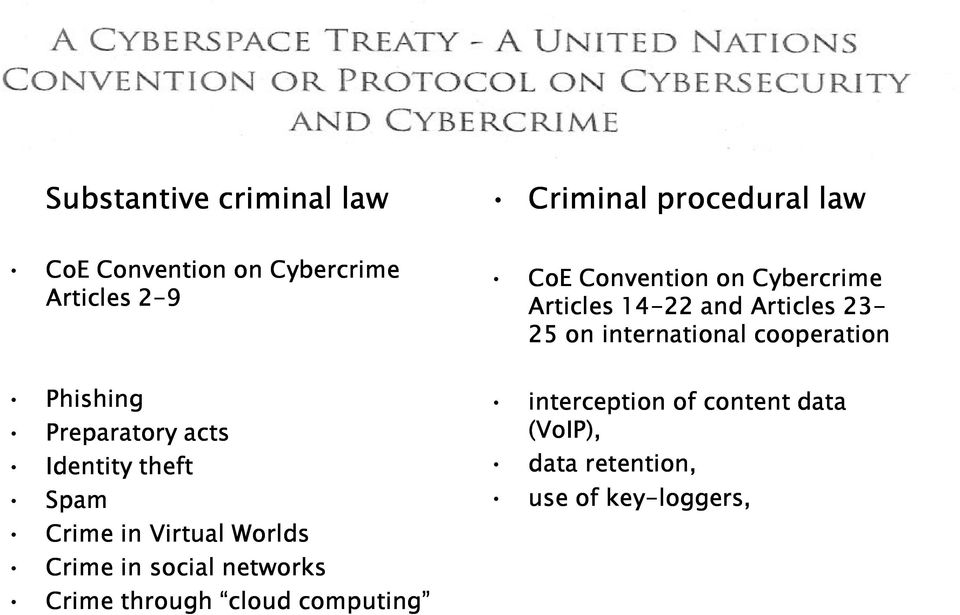 A CYBERSPACE TREATY - A UNITED NATIONS CONVENTION OR PROTOCOL ON CYBERSECURITY AND CYBERCRIME

Substantive criminal law

• CoE Convention on Cybercrime Articles 2-9

• Phishing
• Preparatory acts
• Identity theft
• Spam
• Crime in Virtual Worlds
• Crime in social networks
• Crime through "cloud computing"

• Criminal procedural law

• CoE Convention on Cybercrime Articles 14-22 and Articles 23-25 on international cooperation

• interception of content data (VoIP),
• data retention,
• use of key-loggers,